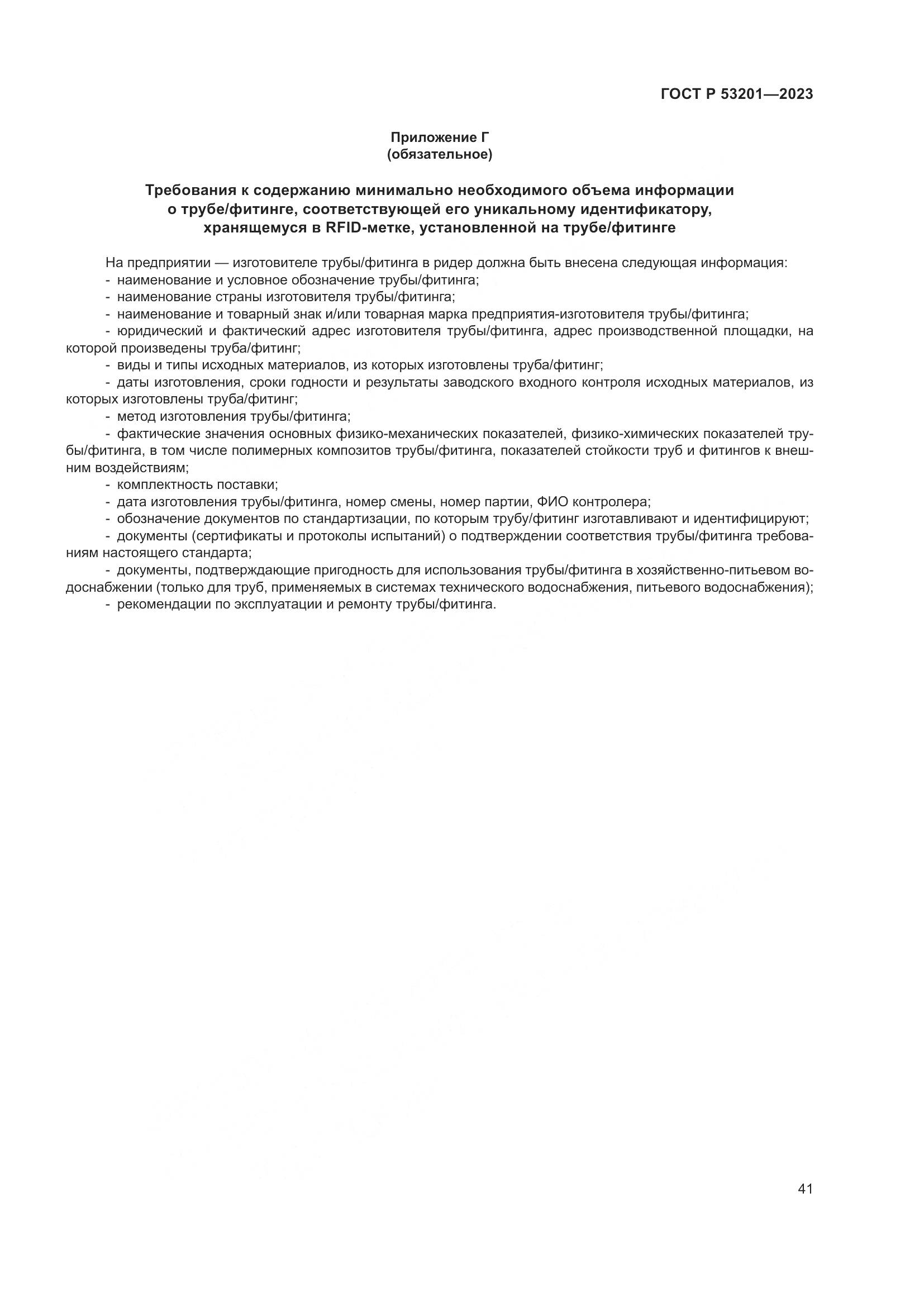 ГОСТ Р 53201—2023

Приложение Г
(обязательное)

Требования к содержанию минимально необходимого объема информации о трубе/фитинге, соответствующей его уникальному идентификатору, хранящемуся в RFID-метке, установленной на трубе/фитинге

На предприятии — изготовителе трубы/фитинга в ридер должна быть внесена следующая информация:
- наименование и условное обозначение трубы/фитинга;
- наименование страны изготовителя трубы/фитинга;
- наименование и товарный знак и/или товарная марка предприятия-изготовителя трубы/фитинга;
- юридический и фактический адрес изготовителя трубы/фитинга, адрес производственной площадки, на которой произведены труба/фитинг;
- виды и типы исходных материалов, из которых изготовлены труба/фитинг;
- даты изготовления, сроки годности и результаты заводского входного контроля исходных материалов, из которых изготовлены труба/фитинг;
- метод изготовления трубы/фитинга;
- фактические значения основных физико-механических показателей, физико-химических показателей трубы/фитинга, в том числе полимерных композитов трубы/фитинга, показателей стойкости труб и фитингов к внешним воздействиям;
- комплектность поставки;
- дата изготовления трубы/фитинга, номер смены, номер партии, ФИО контролера;
- обозначение документов по стандартизации, по которым трубу/фитинг изготавливают и идентифицируют;
- документы (сертификаты и протоколы испытаний) о подтверждении соответствия трубы/фитинга требованиям настоящего стандарта;
- документы, подтверждающие пригодность для использования трубы/фитинга в хозяйственно-питьевом водоснабжении (только для труб, применяемых в системах технического водоснабжения, питьевого водоснабжения);
- рекомендации по эксплуатации и ремонту трубы/фитинга.

41